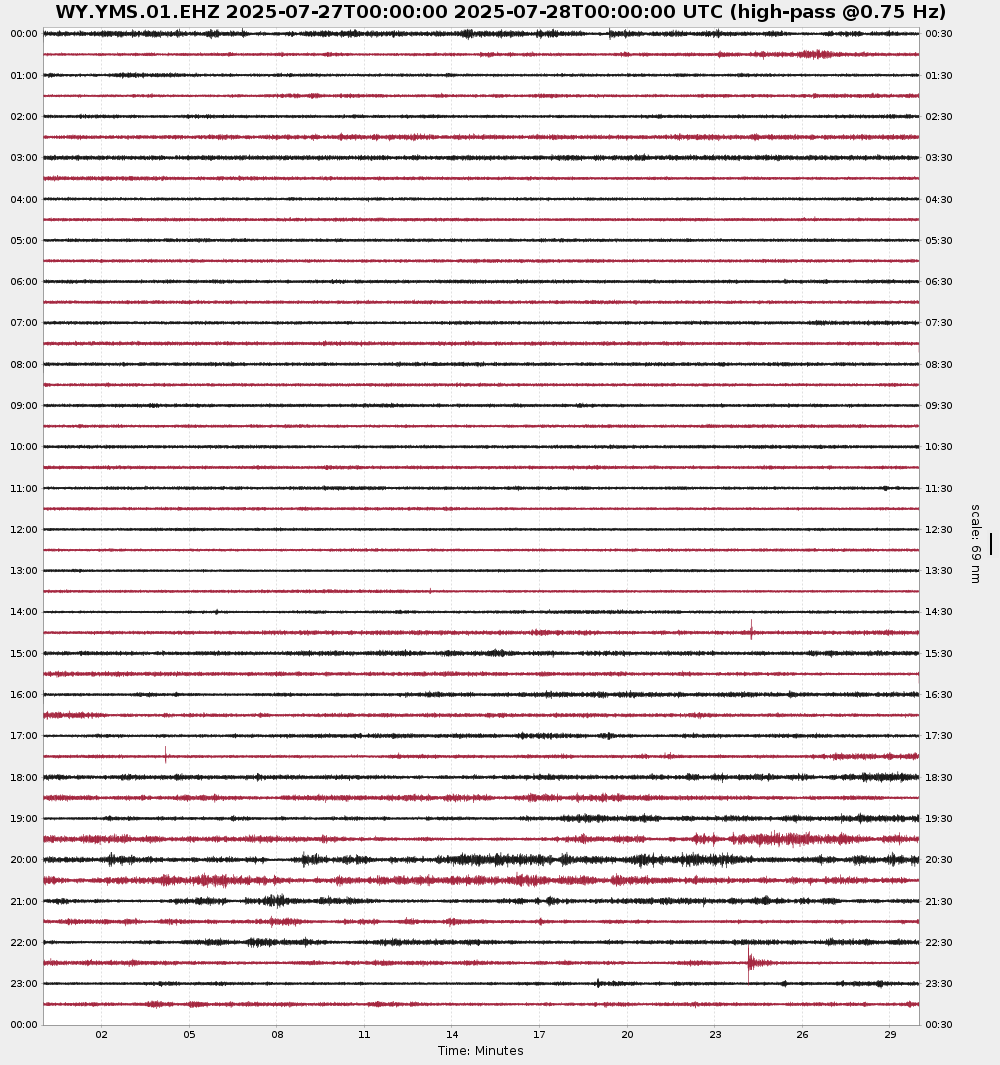 WY.YMS.01.EHZ 2025-07-27T00:00:00 2025-07-28T00:00:00 UTC (high-pass @0.75 Hz)

00:00
01:00
02:00
03:00
04:00
05:00
06:00
07:00
08:00
09:00
10:00
11:00
12:00
13:00
14:00
15:00
16:00
17:00
18:00
19:00
20:00
21:00
22:00
23:00
00:00

00:30
01:30
02:30
03:30
04:30
05:30
06:30
07:30
08:30
09:30
10:30
11:30
12:30
13:30
14:30
15:30
16:30
17:30
18:30
19:30
20:30
21:30
22:30
23:30
00:30

scale: 69 nm

02 05 08 11 14 17 20 23 26 29
Time: Minutes